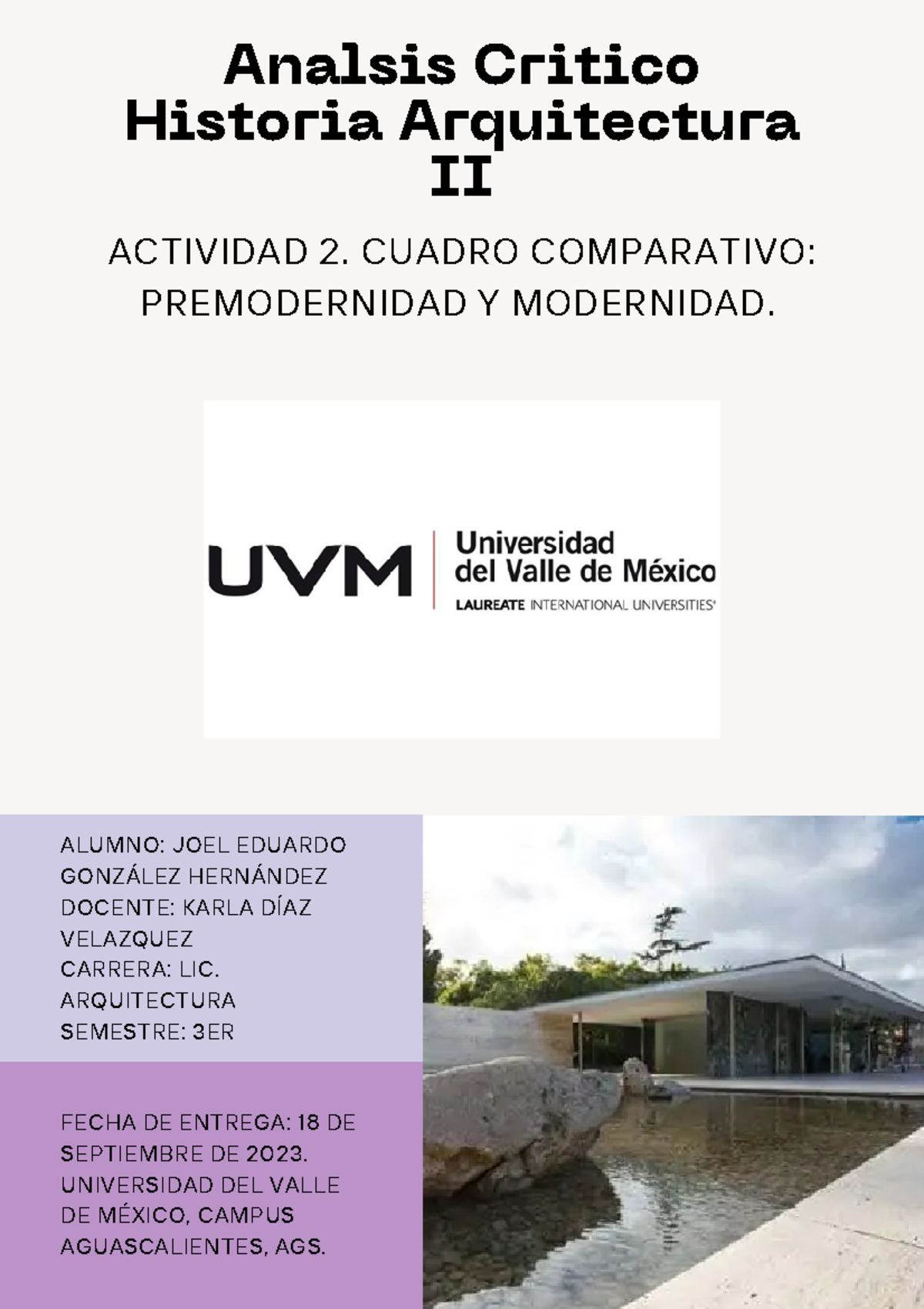 Analsis Critico
Historia Arquitectura
II

ACTIVIDAD 2. CUADRO COMPARATIVO: PREMODERNIDAD Y MODERNIDAD.

UVM
Universidad del Valle de México
LAUREATE INTERNATIONAL UNIVERSITIES®

ALUMNO: JOEL EDUARDO GONZÁLEZ HERNÁNDEZ
DOCENTE: KARLA DÍAZ VELAZQUEZ
CARRERA: LIC. ARQUITECTURA
SEMESTRE: 3ER

FECHA DE ENTREGA: 18 DE SEPTIEMBRE DE 2023.
UNIVERSIDAD DEL VALLE DE MÉXICO, CAMPUS AGUASCALIENTES, AGS.